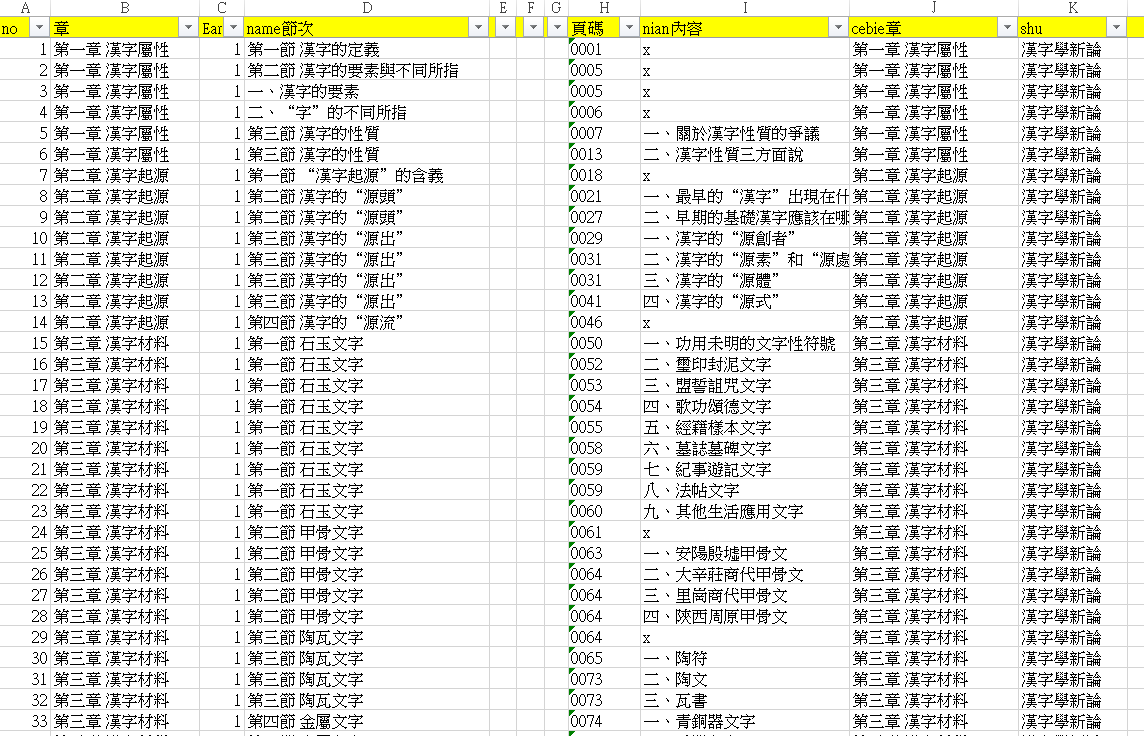 | A | B | C | D | E | F | G | H | I | J | K |
|---|---|---|---|---|---|---|---|---|---|---|
| no | 章 | Ear | name節次 | | | | 頁碼 | nian內容 | cebie章 | shu |
| 1 | 第一章 漢字屬性 | 1 | 第一節 漢字的定義 | | | | 0001 | x | 第一章 漢字屬性 | 漢字學新論 |
| 2 | 第一章 漢字屬性 | 1 | 第二節 漢字的要素與不同所指 | | | | 0005 | x | 第一章 漢字屬性 | 漢字學新論 |
| 3 | 第一章 漢字屬性 | 1 | 一、漢字的要素 | | | | 0005 | x | 第一章 漢字屬性 | 漢字學新論 |
| 4 | 第一章 漢字屬性 | 1 | 二、“字”的不同所指 | | | | 0006 | x | 第一章 漢字屬性 | 漢字學新論 |
| 5 | 第一章 漢字屬性 | 1 | 第三節 漢字的性質 | | | | 0007 | 一、關於漢字性質的爭議 | 第一章 漢字屬性 | 漢字學新論 |
| 6 | 第一章 漢字屬性 | 1 | 第三節 漢字的性質 | | | | 0013 | 二、漢字性質三方面說 | 第一章 漢字屬性 | 漢字學新論 |
| 7 | 第二章 漢字起源 | 1 | 第一節 “漢字起源”的含義 | | | | 0018 | x | 第二章 漢字起源 | 漢字學新論 |
| 8 | 第二章 漢字起源 | 1 | 第二節 漢字的“源頭” | | | | 0021 | 一、最早的“漢字”出現在什 | 第二章 漢字起源 | 漢字學新論 |
| 9 | 第二章 漢字起源 | 1 | 第二節 漢字的“源頭” | | | | 0027 | 二、早期的基礎漢字應該在哪 | 第二章 漢字起源 | 漢字學新論 |
| 10 | 第二章 漢字起源 | 1 | 第三節 漢字的“源出” | | | | 0029 | 一、漢字的“源創者” | 第二章 漢字起源 | 漢字學新論 |
| 11 | 第二章 漢字起源 | 1 | 第三節 漢字的“源出” | | | | 0031 | 二、漢字的“源素”和“源處 | 第二章 漢字起源 | 漢字學新論 |
| 12 | 第二章 漢字起源 | 1 | 第三節 漢字的“源出” | | | | 0031 | 三、漢字的“源體” | 第二章 漢字起源 | 漢字學新論 |
| 13 | 第二章 漢字起源 | 1 | 第三節 漢字的“源出” | | | | 0041 | 四、漢字的“源式” | 第二章 漢字起源 | 漢字學新論 |
| 14 | 第二章 漢字起源 | 1 | 第四節 漢字的“源流” | | | | 0046 | x | 第二章 漢字起源 | 漢字學新論 |
| 15 | 第三章 漢字材料 | 1 | 第一節 石玉文字 | | | | 0050 | 一、功用未明的文字性符號 | 第三章 漢字材料 | 漢字學新論 |
| 16 | 第三章 漢字材料 | 1 | 第一節 石玉文字 | | | | 0052 | 二、璽印封泥文字 | 第三章 漢字材料 | 漢字學新論 |
| 17 | 第三章 漢字材料 | 1 | 第一節 石玉文字 | | | | 0053 | 三、盟誓詛咒文字 | 第三章 漢字材料 | 漢字學新論 |
| 18 | 第三章 漢字材料 | 1 | 第一節 石玉文字 | | | | 0054 | 四、歌功頌德文字 | 第三章 漢字材料 | 漢字學新論 |
| 19 | 第三章 漢字材料 | 1 | 第一節 石玉文字 | | | | 0055 | 五、經籍樣本文字 | 第三章 漢字材料 | 漢字學新論 |
| 20 | 第三章 漢字材料 | 1 | 第一節 石玉文字 | | | | 0058 | 六、墓誌墓碑文字 | 第三章 漢字材料 | 漢字學新論 |
| 21 | 第三章 漢字材料 | 1 | 第一節 石玉文字 | | | | 0059 | 七、紀事遊記文字 | 第三章 漢字材料 | 漢字學新論 |
| 22 | 第三章 漢字材料 | 1 | 第一節 石玉文字 | | | | 0059 | 八、法帖文字 | 第三章 漢字材料 | 漢字學新論 |
| 23 | 第三章 漢字材料 | 1 | 第一節 石玉文字 | | | | 0060 | 九、其他生活應用文字 | 第三章 漢字材料 | 漢字學新論 |
| 24 | 第三章 漢字材料 | 1 | 第二節 甲骨文字 | | | | 0061 | x | 第三章 漢字材料 | 漢字學新論 |
| 25 | 第三章 漢字材料 | 1 | 第二節 甲骨文字 | | | | 0063 | 一、安陽殷墟甲骨文 | 第三章 漢字材料 | 漢字學新論 |
| 26 | 第三章 漢字材料 | 1 | 第二節 甲骨文字 | | | | 0064 | 二、大辛莊商代甲骨文 | 第三章 漢字材料 | 漢字學新論 |
| 27 | 第三章 漢字材料 | 1 | 第二節 甲骨文字 | | | | 0064 | 三、里崗商代甲骨文 | 第三章 漢字材料 | 漢字學新論 |
| 28 | 第三章 漢字材料 | 1 | 第二節 甲骨文字 | | | | 0064 | 四、陝西周原甲骨文 | 第三章 漢字材料 | 漢字學新論 |
| 29 | 第三章 漢字材料 | 1 | 第三節 陶瓦文字 | | | | 0064 | x | 第三章 漢字材料 | 漢字學新論 |
| 30 | 第三章 漢字材料 | 1 | 第三節 陶瓦文字 | | | | 0065 | 一、陶符 | 第三章 漢字材料 | 漢字學新論 |
| 31 | 第三章 漢字材料 | 1 | 第三節 陶瓦文字 | | | | 0073 | 二、陶文 | 第三章 漢字材料 | 漢字學新論 |
| 32 | 第三章 漢字材料 | 1 | 第三節 陶瓦文字 | | | | 0073 | 三、瓦書 | 第三章 漢字材料 | 漢字學新論 |
| 33 | 第三章 漢字材料 | 1 | 第四節 金屬文字 | | | | 0074 | 一、青銅器文字 | 第三章 漢字材料 | 漢字學新論 |